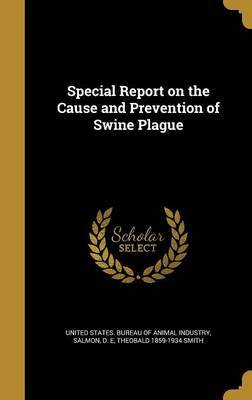 Special Report on the Cause and Prevention of Swine Plague

Scholar SELECT

UNITED STATES. BUREAU OF ANIMAL INDUSTRY, SALMON, D. E, THEOBALD 1859-1934 SMITH